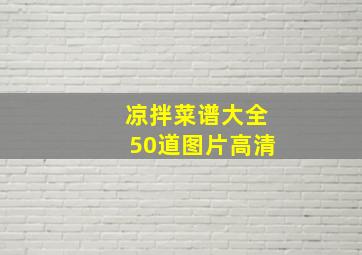 凉拌菜谱大全
50道图片高清